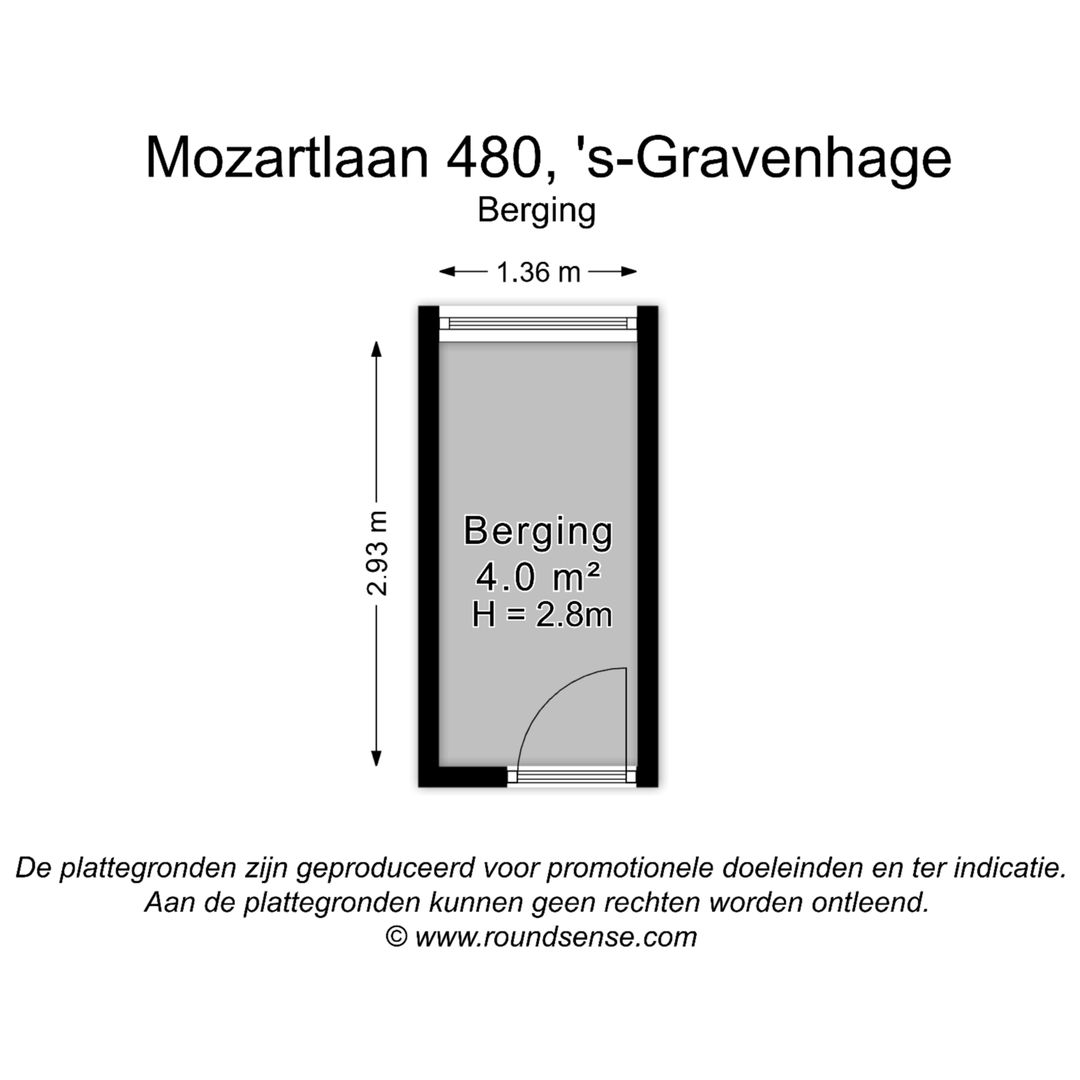 Mozartlaan 480, 's-Gravenhage
Berging

1.36 m

2.93 m

Berging
4.0 m²
H = 2.8m

De plattegronden zijn geproduceerd voor promotionele doeleinden en ter indicatie.
Aan de plattegronden kunnen geen rechten worden ontleend.
© www.roundsense.com